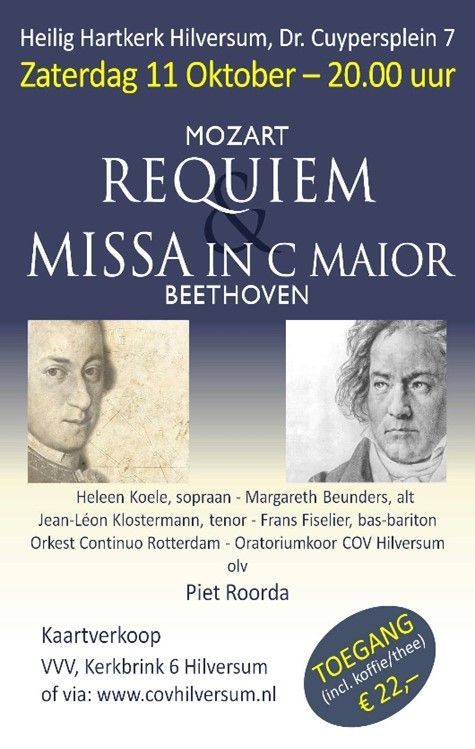 Heilig Hartkerk Hilversum, Dr. Cuypersplein 7
Zaterdag 11 Oktober – 20.00 uur

MOZART
REQUIEM
&
MISSA IN C MAIOR
BEETHOVEN

Heleen Koele, sopraan - Margareth Beunders, alt
Jean-Léon Klostermann, tenor - Frans Fiselier, bas-bariton
Orkest Continuo Rotterdam - Oratoriumkoor COV Hilversum
olv
Piet Roorda

Kaartverkoop
VVV, Kerkbrink 6 Hilversum
of via: www.covhilversum.nl

TOEGANG
(incl. koffie/thee)
€ 22,–